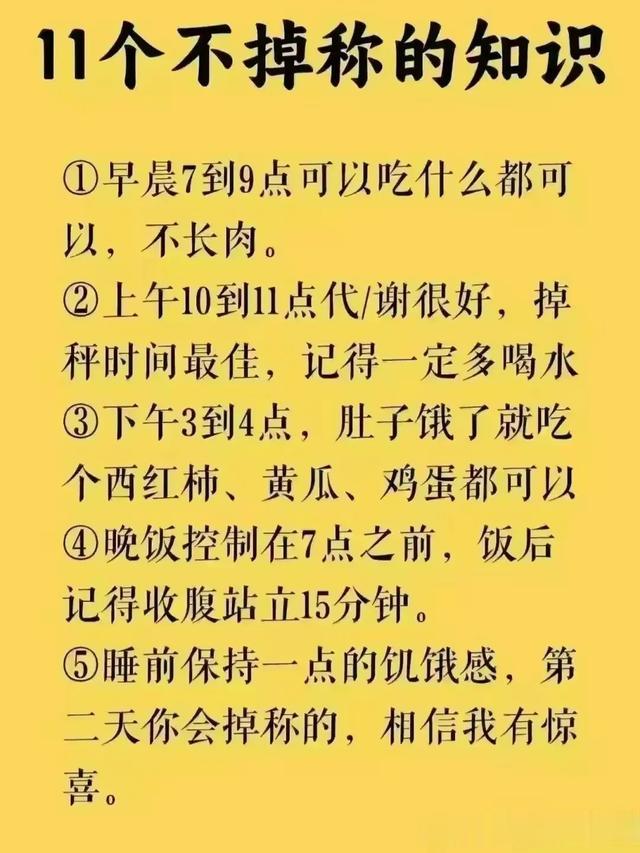 11个不掉称的知识

①早晨7到9点可以吃什么都可以，不长肉。
②上午10到11点代/谢很好，掉秤时间最佳，记得一定多喝水
③下午3到4点，肚子饿了就吃个西红柿、黄瓜、鸡蛋都可以
④晚饭控制在7点之前，饭后记得收腹站立15分钟。
⑤睡前保持一点的饥饿感，第二天你会掉称的，相信我有惊喜。